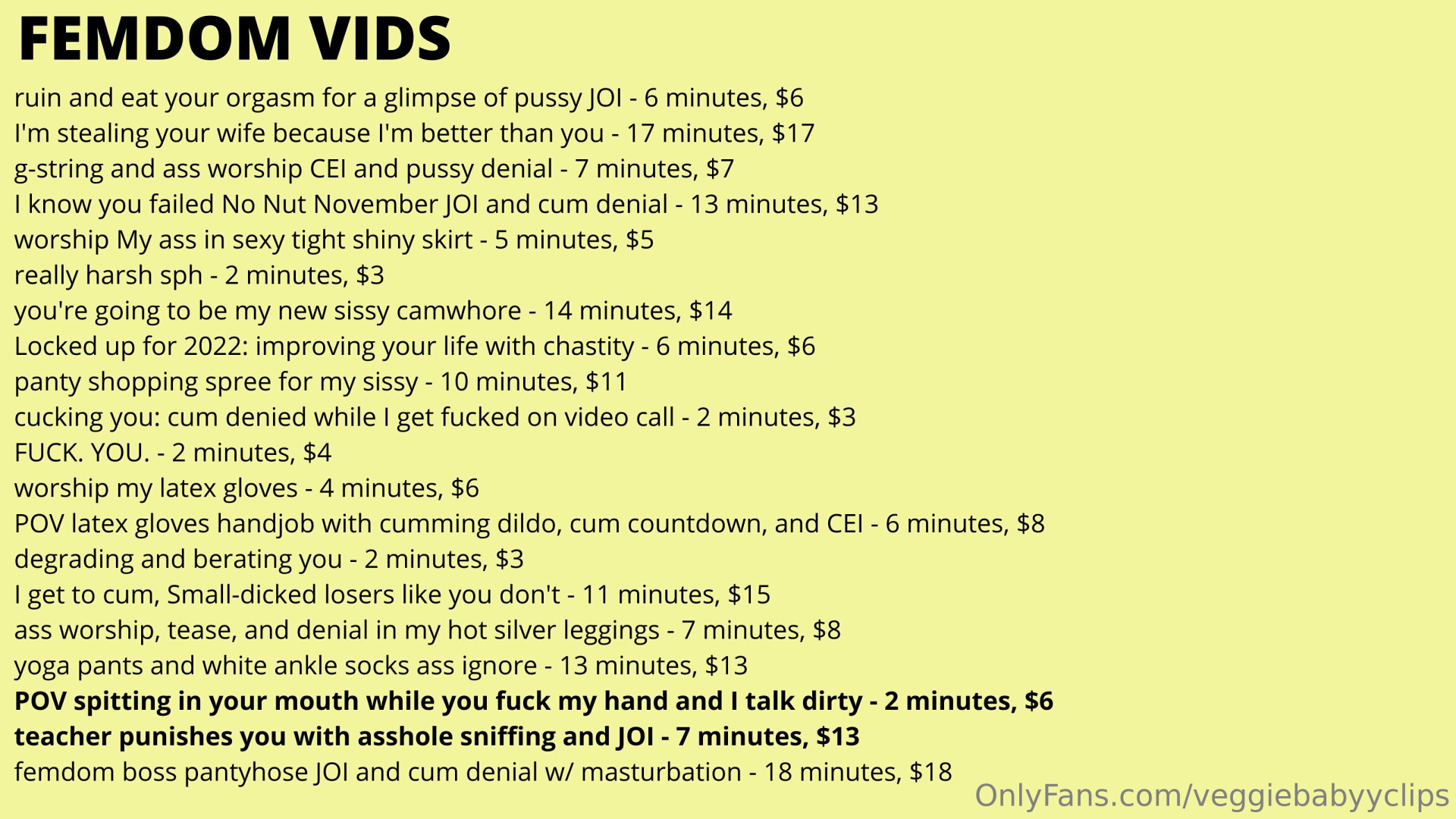 FEMDOM VIDS

ruin and eat your orgasm for a glimpse of pussy JOI - 6 minutes, $6
I'm stealing your wife because I'm better than you - 17 minutes, $17
g-string and ass worship CEI and pussy denial - 7 minutes, $7
I know you failed No Nut November JOI and cum denial - 13 minutes, $13
worship My ass in sexy tight shiny skirt - 5 minutes, $5
really harsh sph - 2 minutes, $3
you're going to be my new sissy camwhore - 14 minutes, $14
Locked up for 2022: improving your life with chastity - 6 minutes, $6
panty shopping spree for my sissy - 10 minutes, $11
cucking you: cum denied while I get fucked on video call - 2 minutes, $3
FUCK. YOU. - 2 minutes, $4
worship my latex gloves - 4 minutes, $6
POV latex gloves handjob with cumming dildo, cum countdown, and CEI - 6 minutes, $8
degrading and berating you - 2 minutes, $3
I get to cum, Small-dicked losers like you don't - 11 minutes, $15
ass worship, tease, and denial in my hot silver leggings - 7 minutes, $8
yoga pants and white ankle socks ass ignore - 13 minutes, $13
POV spitting in your mouth while you fuck my hand and I talk dirty - 2 minutes, $6
teacher punishes you with asshole sniffing and JOI - 7 minutes, $13
femdom boss pantyhose JOI and cum denial w/ masturbation - 18 minutes, $18

OnlyFans.com/veggiebabyyclips